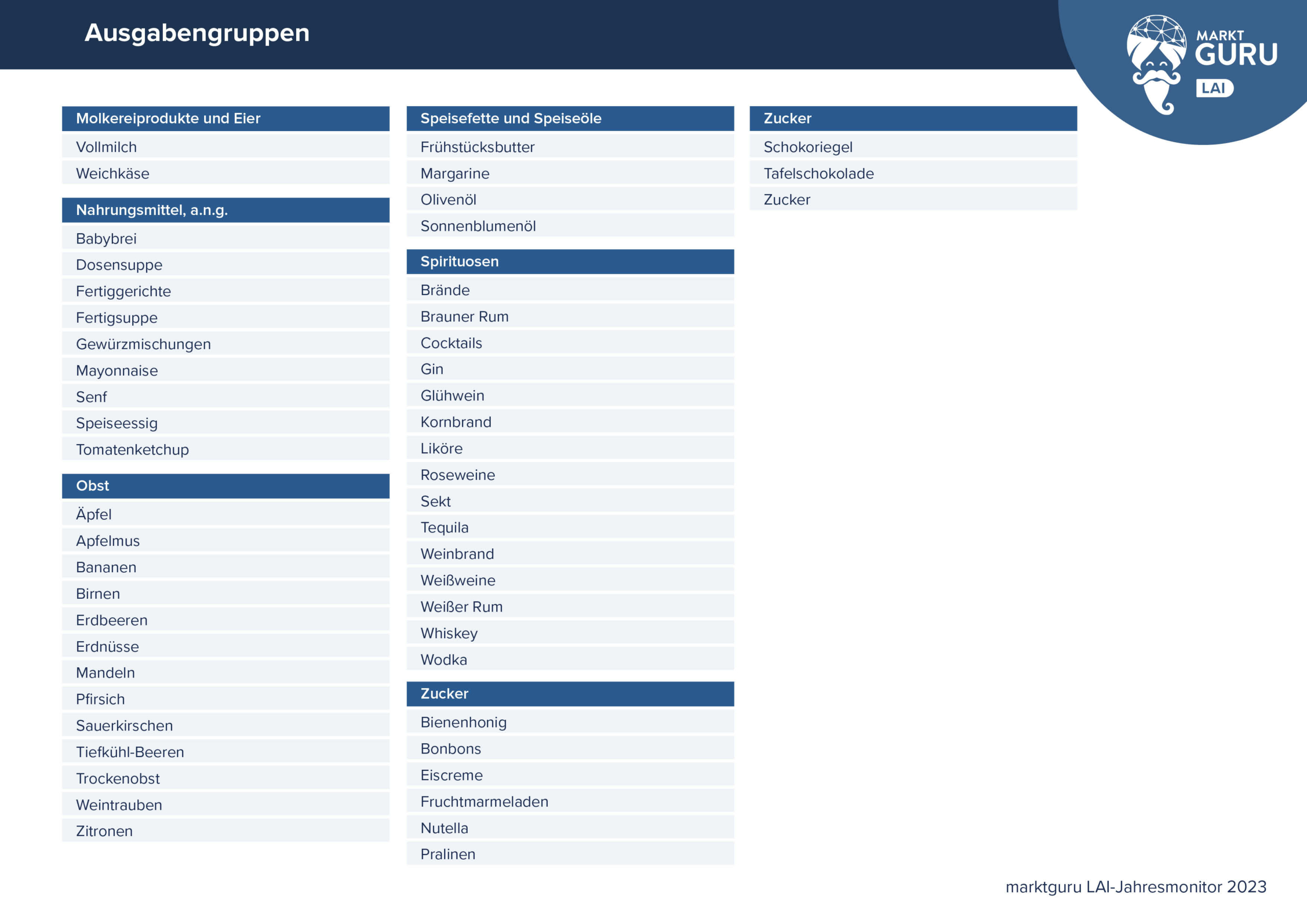 Ausgabengruppen

MARKT GURU LAI

Molkereiprodukte und Eier
Vollmilch
Weichkäse

Nahrungsmittel, a.n.g.
Babybrei
Dosensuppe
Fertiggerichte
Fertigsuppe
Gewürzmischungen
Mayonnaise
Senf
Speiseessig
Tomatenketchup

Obst
Äpfel
Apfelmus
Bananen
Birnen
Erdbeeren
Erdnüsse
Mandeln
Pfirsich
Sauerkirschen
Tiefkühl-Beeren
Trockenobst
Weintrauben
Zitronen

Speisefette und Speiseöle
Frühstücksbutter
Margarine
Olivenöl
Sonnenblumenöl

Spirituosen
Brände
Brauner Rum
Cocktails
Gin
Glühwein
Kornbrand
Liköre
Roseweine
Sekt
Tequila
Weinbrand
Weißweine
Weißer Rum
Whiskey
Wodka

Zucker
Bienenhonig
Bonbons
Eiscreme
Fruchtmarmeladen
Nutella
Pralinen

Zucker
Schokoriegel
Tafelschokolade
Zucker

marktguru LAI-Jahresmonitor 2023